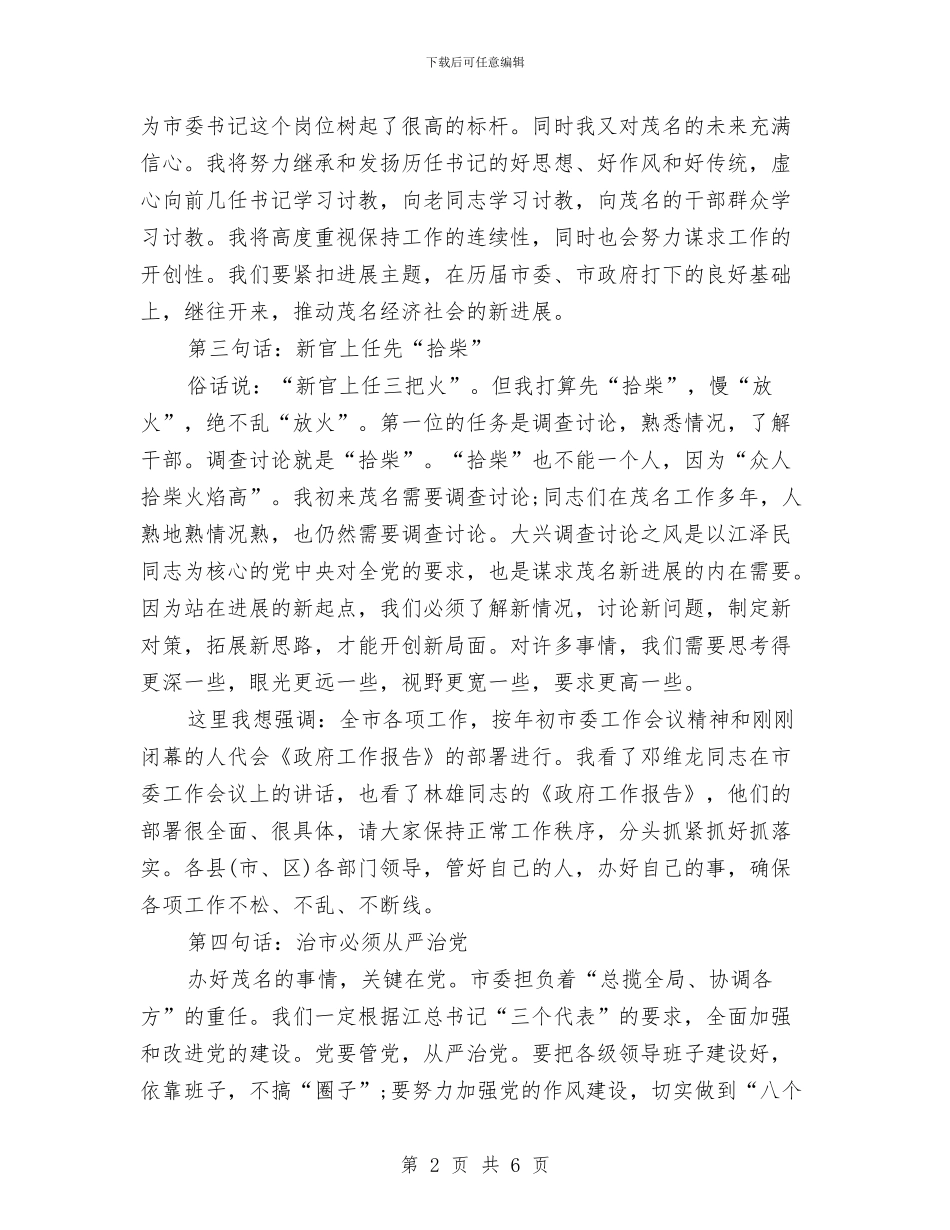 下载后可任意编辑

为市委书记这个岗位树起了很高的标杆。同时我又对茂名的未来充满信心。我将努力继承和发扬历任书记的好思想、好作风和好传统，虚心向前几任书记学习讨教，向老同志学习讨教，向茂名的干部群众学习讨教。我将高度重视保持工作的连续性，同时也会努力谋求工作的开创性。我们要紧扣进展主题，在历届市委、市政府打下的良好基础上，继往开来，推动茂名经济社会的新进展。

第三句话：新官上任先“拾柴”

俗话说：“新官上任三把火”。但我打算先“拾柴”，慢“放火”，绝不乱“放火”。第一位的任务是调查讨论，熟悉情况，了解干部。调查讨论就是“拾柴”。“拾柴”也不能一个人，因为“众人拾柴火焰高”。我初来茂名需要调查讨论;同志们在茂名工作多年，人熟地熟情况熟，也仍然需要调查讨论。大兴调查讨论之风是以江泽民同志为核心的党中央对全党的要求，也是谋求茂名新进展的内在需要。因为站在进展的新起点，我们必须了解新情况，讨论新问题，制定新对策，拓展新思路，才能开创新局面。对许多事情，我们需要思考得更深一些，眼光更远一些，视野更宽一些，要求更高一些。

这里我想强调：全市各项工作，按年初市委工作会议精神和刚刚闭幕的人代会《政府工作报告》的部署进行。我看了邓维龙同志在市委工作会议上的讲话，也看了林雄同志的《政府工作报告》，他们的部署很全面、很具体，请大家保持正常工作秩序，分头抓紧抓好抓落实。各县(市、区)各部门领导，管好自己的人，办好自己的事，确保各项工作不松、不乱、不断线。

第四句话：治市必须从严治党

办好茂名的事情，关键在党。市委担负着“总揽全局、协调各方”的重任。我们一定根据江总书记“三个代表”的要求，全面加强和改进党的建设。党要管党，从严治党。要把各级领导班子建设好，依靠班子，不搞“圈子”;要努力加强党的作风建设，切实做到“八个

第 2 页 共 6 页